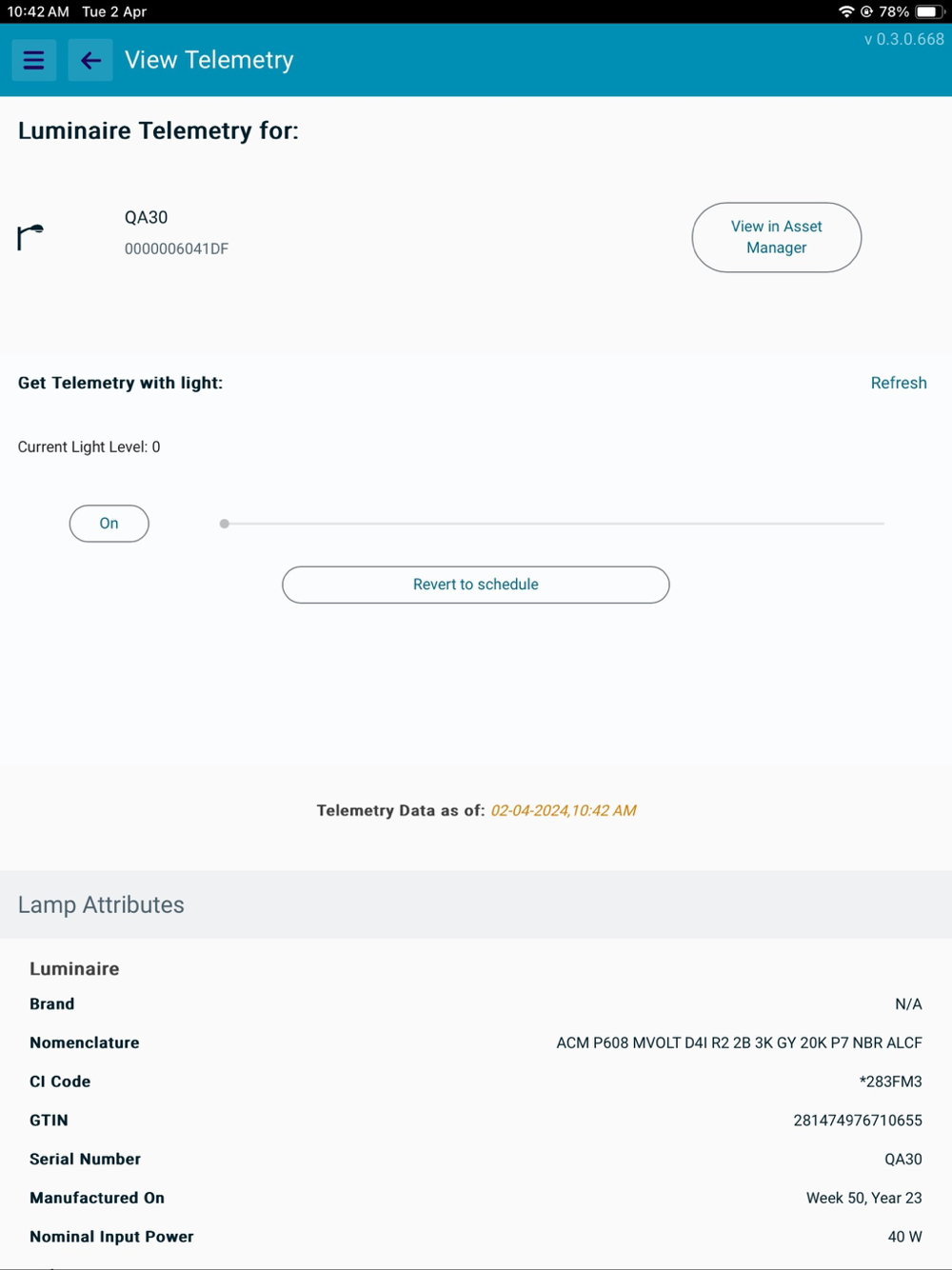 10:42 AM Tue 2 Apr

78%

View Telemetry

v 0.3.0.668

Luminaire Telemetry for:

QA30
0000006041DF

View in Asset Manager

Get Telemetry with light:

Refresh

Current Light Level: 0

On

Revert to schedule

Telemetry Data as of: 02-04-2024,10:42 AM

Lamp Attributes

Luminaire

| | |
|---|---|
| Brand | N/A |
| Nomenclature | ACM P608 MVOLT D4I R2 2B 3K GY 20K P7 NBR ALCF |
| CI Code | *283FM3 |
| GTIN | 281474976710655 |
| Serial Number | QA30 |
| Manufactured On | Week 50, Year 23 |
| Nominal Input Power | 40 W |